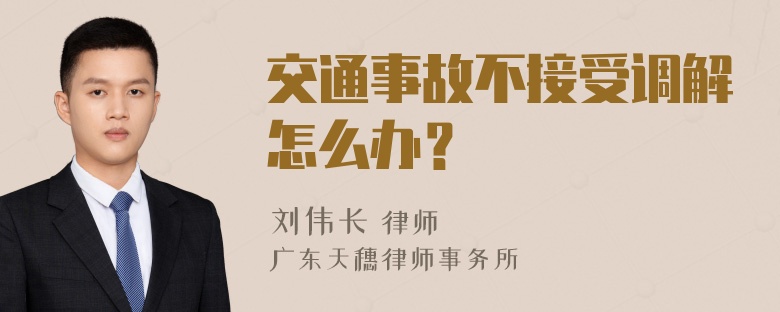 交通事故不接受调解怎么办？

刘伟长 律师
广东天穗律师事务所